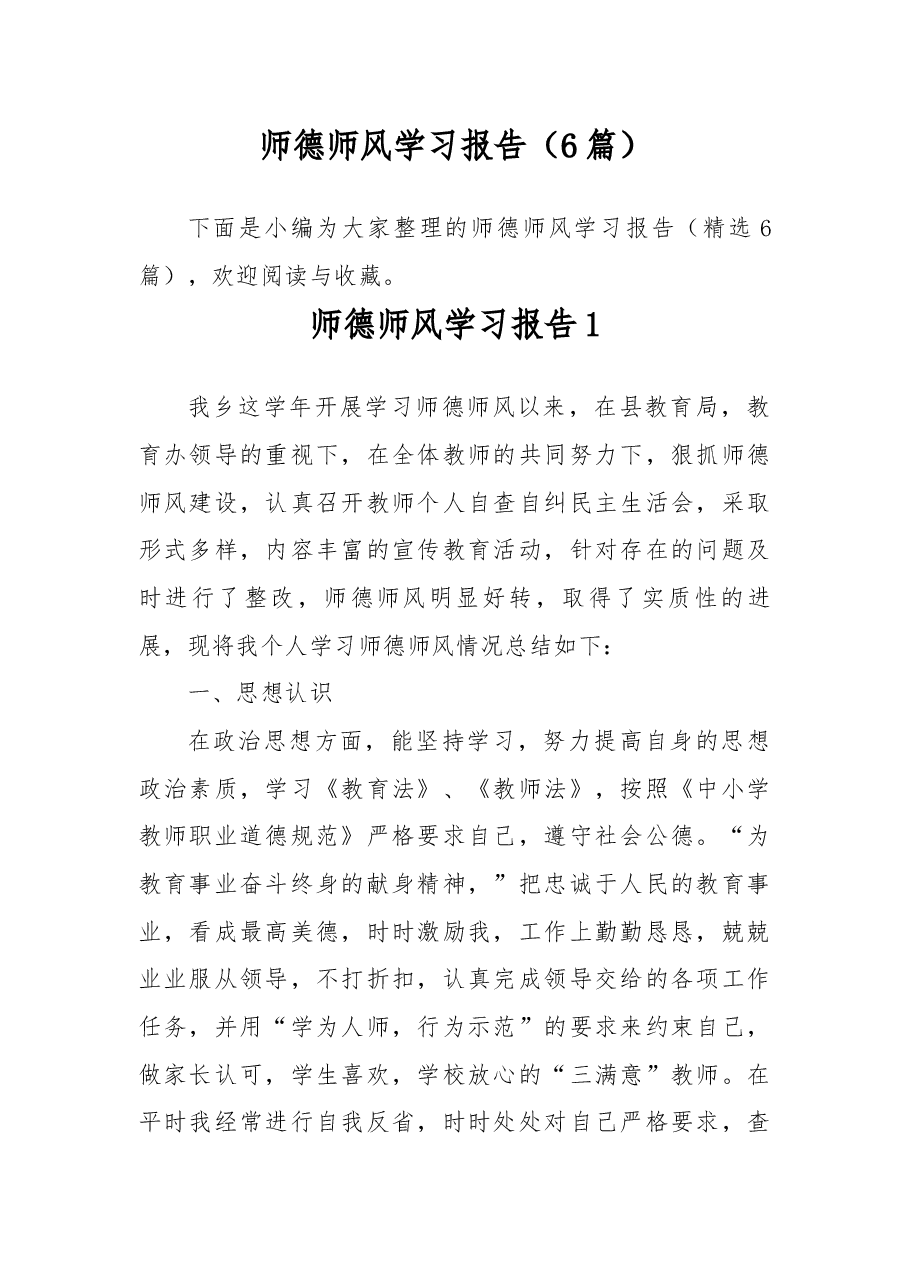 师德师风学习报告（6篇）

下面是小编为大家整理的师德师风学习报告（精选6篇），欢迎阅读与收藏。

师德师风学习报告1

我乡这学年开展学习师德师风以来，在县教育局，教育办领导的重视下，在全体教师的共同努力下，狠抓师德师风建设，认真召开教师个人自查自纠民主生活会，采取形式多样，内容丰富的宣传教育活动，针对存在的问题及时进行了整改，师德师风明显好转，取得了实质性的进展，现将我个人学习师德师风情况总结如下：

一、思想认识

在政治思想方面，能坚持学习，努力提高自身的思想政治素质，学习《教育法》、《教师法》，按照《中小学教师职业道德规范》严格要求自己，遵守社会公德。“为教育事业奋斗终身的献身精神，”把忠诚于人民的教育事业，看成最高美德，时时激励我，工作上勤勤恳恳，兢兢业业服从领导，不打折扣，认真完成领导交给的各项工作任务，并用“学为人师，行为示范”的要求来约束自己，做家长认可，学生喜欢，学校放心的“三满意”教师。在平时我经常进行自我反省，时时处处对自己严格要求，查